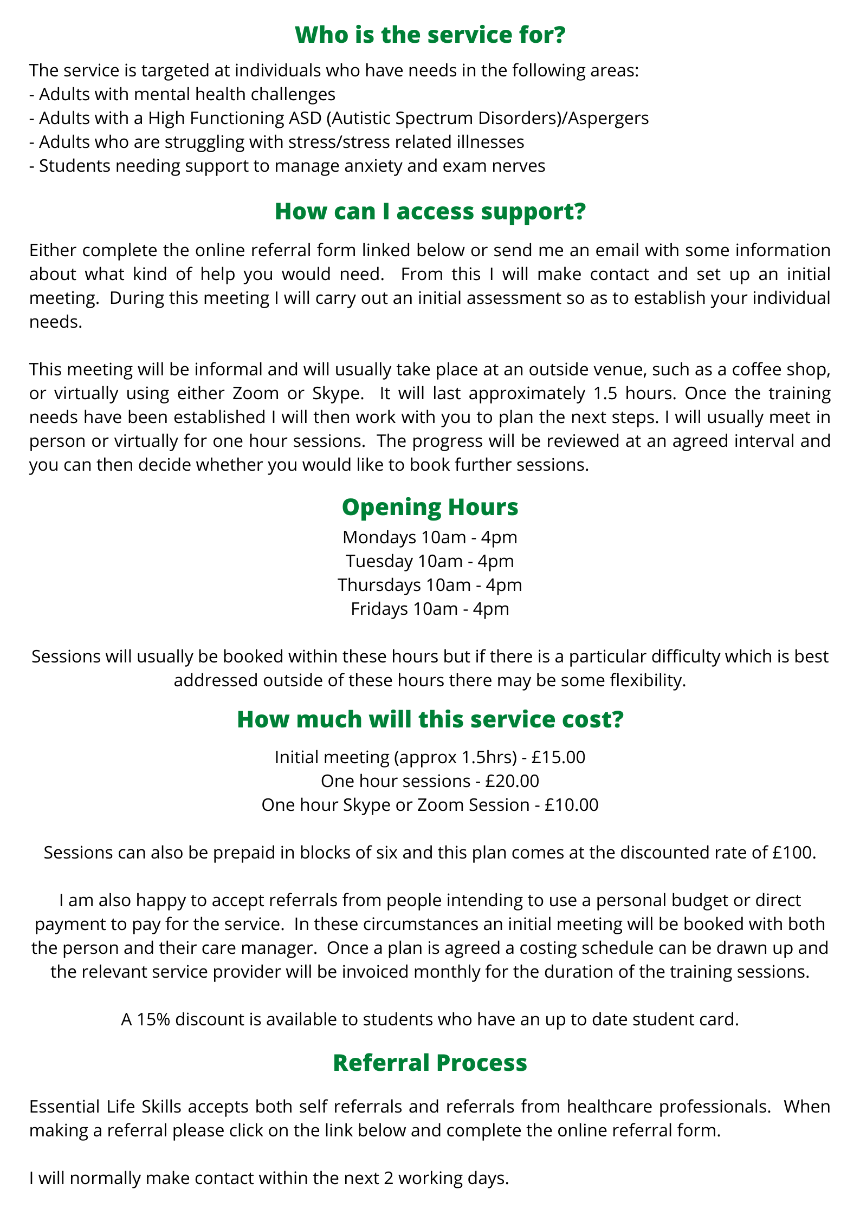 Who is the service for?

The service is targeted at individuals who have needs in the following areas:
- Adults with mental health challenges
- Adults with a High Functioning ASD (Autistic Spectrum Disorders)/Aspergers
- Adults who are struggling with stress/stress related illnesses
- Students needing support to manage anxiety and exam nerves

How can I access support?

Either complete the online referral form linked below or send me an email with some information about what kind of help you would need. From this I will make contact and set up an initial meeting. During this meeting I will carry out an initial assessment so as to establish your individual needs.

This meeting will be informal and will usually take place at an outside venue, such as a coffee shop, or virtually using either Zoom or Skype. It will last approximately 1.5 hours. Once the training needs have been established I will then work with you to plan the next steps. I will usually meet in person or virtually for one hour sessions. The progress will be reviewed at an agreed interval and you can then decide whether you would like to book further sessions.

Opening Hours

Mondays 10am - 4pm
Tuesday 10am - 4pm
Thursdays 10am - 4pm
Fridays 10am - 4pm

Sessions will usually be booked within these hours but if there is a particular difficulty which is best addressed outside of these hours there may be some flexibility.

How much will this service cost?

Initial meeting (approx 1.5hrs) - £15.00
One hour sessions - £20.00
One hour Skype or Zoom Session - £10.00

Sessions can also be prepaid in blocks of six and this plan comes at the discounted rate of £100.

I am also happy to accept referrals from people intending to use a personal budget or direct payment to pay for the service. In these circumstances an initial meeting will be booked with both the person and their care manager. Once a plan is agreed a costing schedule can be drawn up and the relevant service provider will be invoiced monthly for the duration of the training sessions.

A 15% discount is available to students who have an up to date student card.

Referral Process

Essential Life Skills accepts both self referrals and referrals from healthcare professionals. When making a referral please click on the link below and complete the online referral form.

I will normally make contact within the next 2 working days.